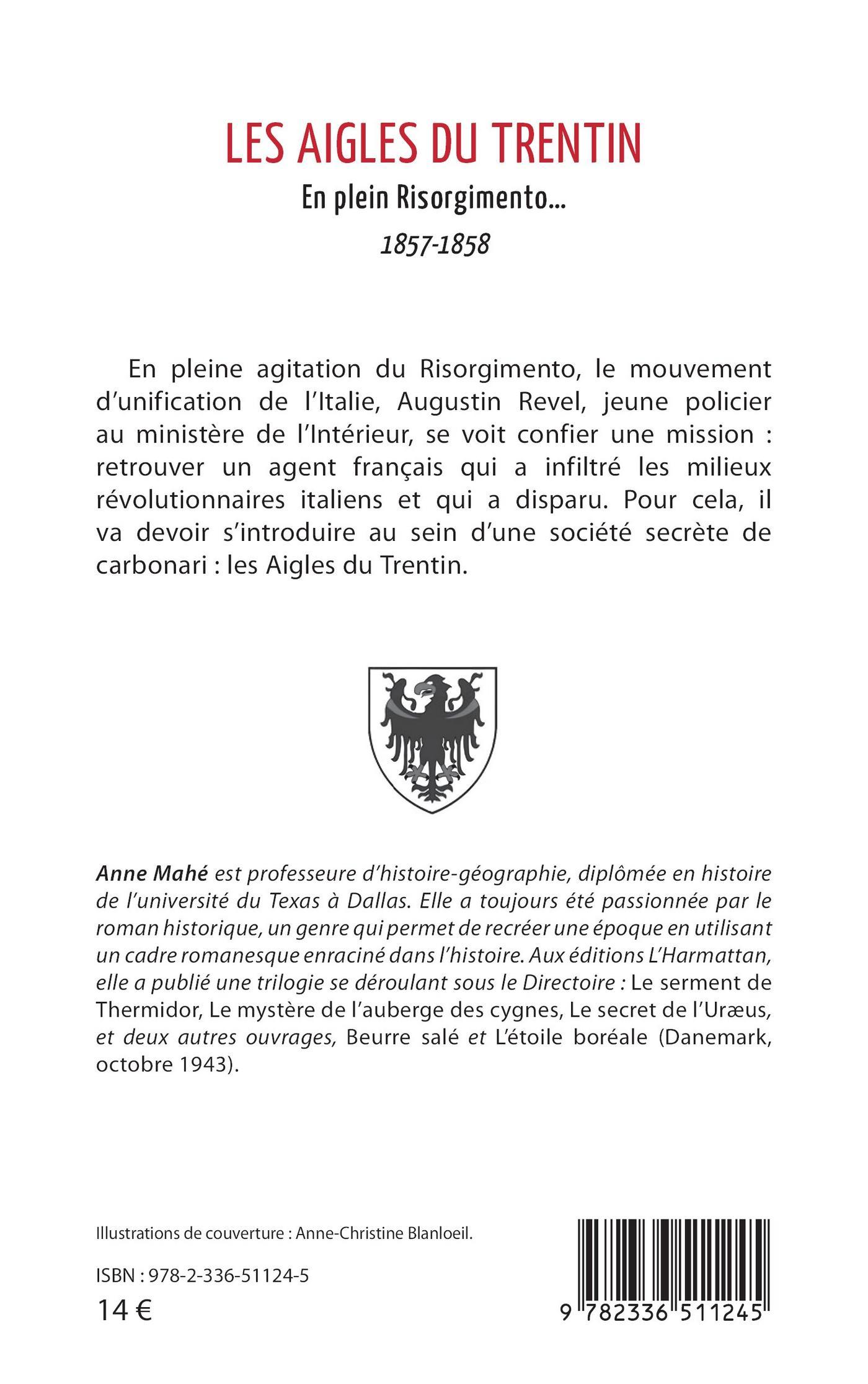 LES AIGLES DU TRENTIN

En plein Risorgimento...

1857-1858

En pleine agitation du Risorgimento, le mouvement d'unification de l'Italie, Augustin Revel, jeune policier au ministère de l'Intérieur, se voit confier une mission : retrouver un agent français qui a infiltré les milieux révolutionnaires italiens et qui a disparu. Pour cela, il va devoir s'introduire au sein d'une société secrète de carbonari : les Aigles du Trentin.

Anne Mahé est professeure d'histoire-géographie, diplômée en histoire de l'université du Texas à Dallas. Elle a toujours été passionnée par le roman historique, un genre qui permet de recréer une époque en utilisant un cadre romanesque enraciné dans l'histoire. Aux éditions L'Harmattan, elle a publié une trilogie se déroulant sous le Directoire : Le serment de Thermidor, Le mystère de l'auberge des cygnes, Le secret de l'Uræus, et deux autres ouvrages, Beurre salé et L'étoile boréale (Danemark, octobre 1943).

Illustrations de couverture : Anne-Christine Blanloeil.

ISBN : 978-2-336-51124-5

14 €

9 782336 511245